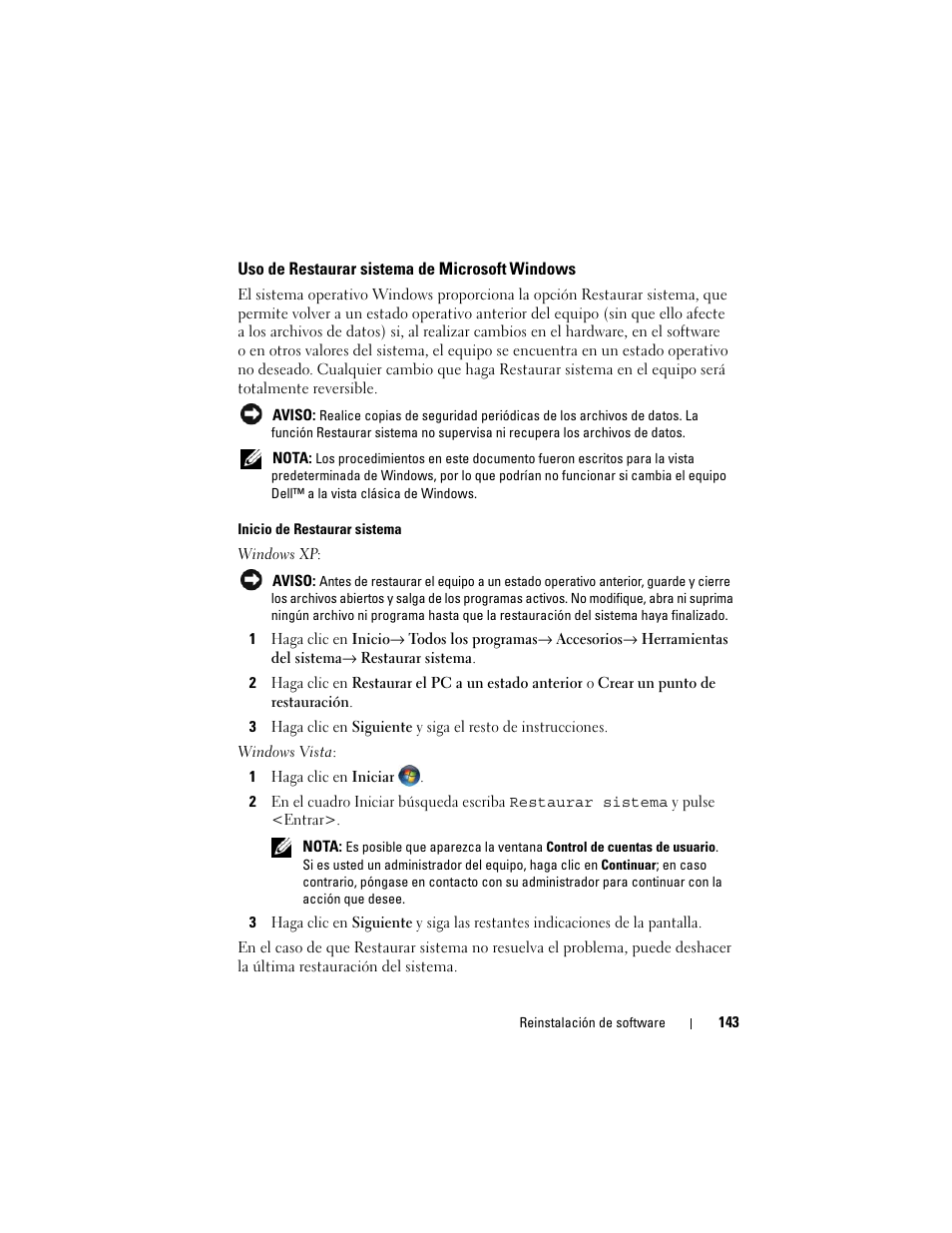 Uso de Restaurar sistema de Microsoft Windows

El sistema operativo Windows proporciona la opción Restaurar sistema, que permite volver a un estado operativo anterior del equipo (sin que ello afecte a los archivos de datos) si, al realizar cambios en el hardware, en el software o en otros valores del sistema, el equipo se encuentra en un estado operativo no deseado. Cualquier cambio que haga Restaurar sistema en el equipo será totalmente reversible.

AVISO: Realice copias de seguridad periódicas de los archivos de datos. La función Restaurar sistema no supervisa ni recupera los archivos de datos.

NOTA: Los procedimientos en este documento fueron escritos para la vista predeterminada de Windows, por lo que podrían no funcionar si cambia el equipo Dell™ a la vista clásica de Windows.

Inicio de Restaurar sistema

Windows XP:

AVISO: Antes de restaurar el equipo a un estado operativo anterior, guarde y cierre los archivos abiertos y salga de los programas activos. No modifique, abra ni suprima ningún archivo ni programa hasta que la restauración del sistema haya finalizado.

1 Haga clic en Inicio→ Todos los programas→ Accesorios→ Herramientas del sistema→ Restaurar sistema.

2 Haga clic en Restaurar el PC a un estado anterior o Crear un punto de restauración.

3 Haga clic en Siguiente y siga el resto de instrucciones.

Windows Vista:

1 Haga clic en Iniciar .

2 En el cuadro Iniciar búsqueda escriba Restaurar sistema y pulse <Entrar>.

NOTA: Es posible que aparezca la ventana Control de cuentas de usuario. Si es usted un administrador del equipo, haga clic en Continuar; en caso contrario, póngase en contacto con su administrador para continuar con la acción que desee.

3 Haga clic en Siguiente y siga las restantes indicaciones de la pantalla.

En el caso de que Restaurar sistema no resuelva el problema, puede deshacer la última restauración del sistema.

Reinstalación de software | 143